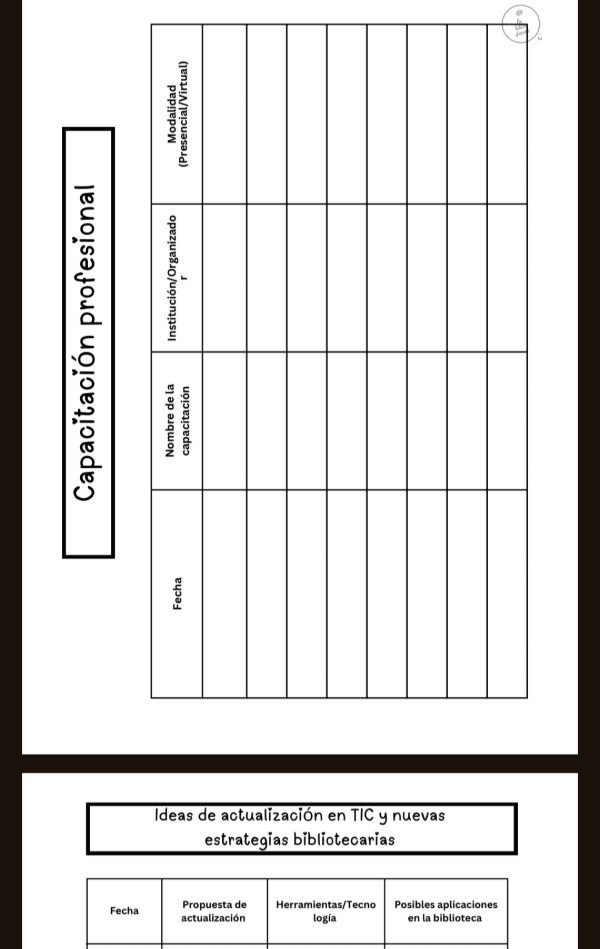 Capacitación profesional

| Fecha | Nombre de la capacitación | Institución/Organizador | Modalidad (Presencial/Virtual) |
|---|---|---|---|
| | | | |
| | | | |
| | | | |
| | | | |
| | | | |
| | | | |
| | | | |
| | | | |

Ideas de actualización en TIC y nuevas estrategias bibliotecarias

| Fecha | Propuesta de actualización | Herramientas/Tecnología | Posibles aplicaciones en la biblioteca |
|---|---|---|---|